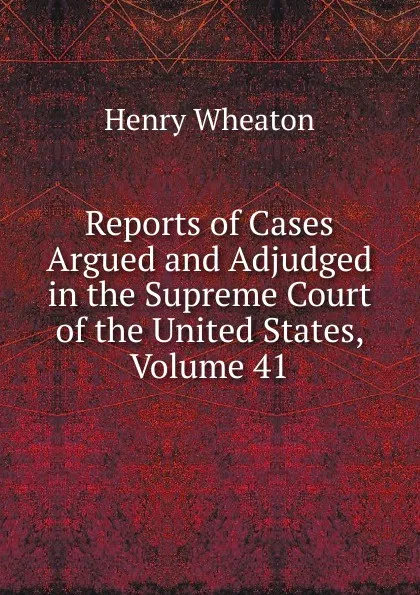 Henry Wheaton

Reports of Cases Argued and Adjudged in the Supreme Court of the United States, Volume 41